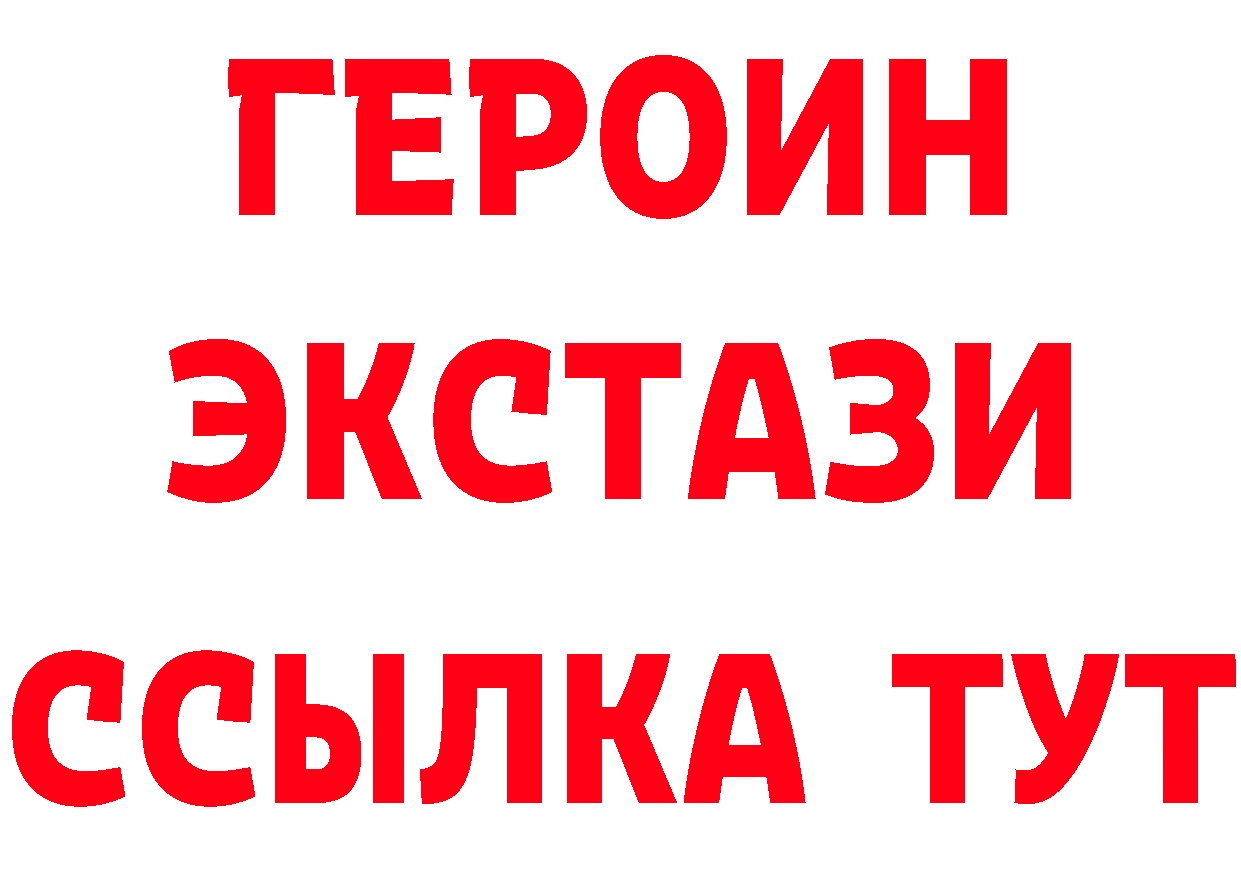 ГЕРОИН
ЭКСТАЗИ
ССЫЛКА ТУТ